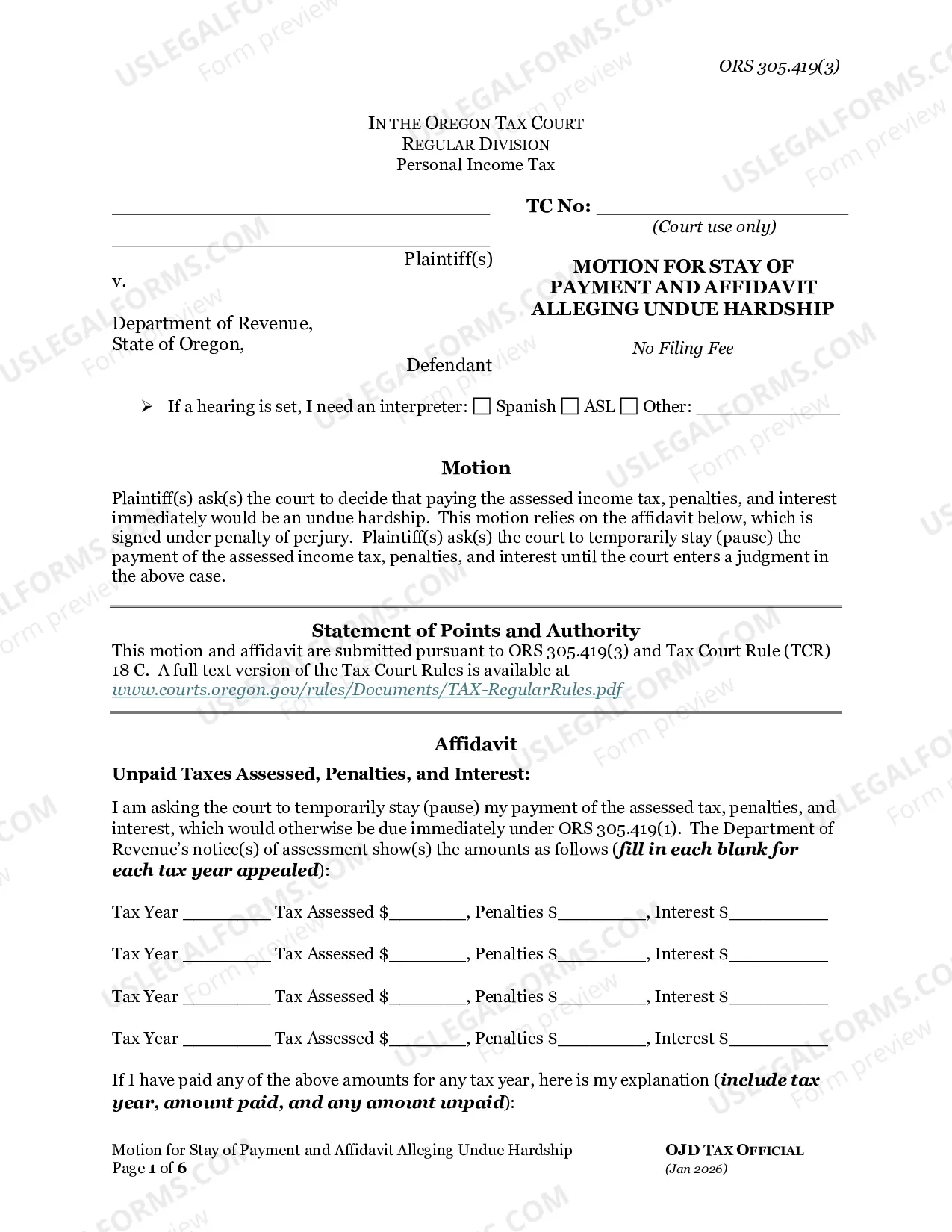 ORS 305.419(3)

IN THE OREGON TAX COURT
REGULAR DIVISION
Personal Income Tax

____
____
Plaintiff(s)

v.

Department of Revenue,
State of Oregon,
Defendant

TC No: ____
(Court use only)

MOTION FOR STAY OF PAYMENT AND AFFIDAVIT ALLEGING UNDUE HARDSHIP

No Filing Fee

➢ If a hearing is set, I need an interpreter: ☐ Spanish ☐ ASL ☐ Other: ____

Motion

Plaintiff(s) ask(s) the court to decide that paying the assessed income tax, penalties, and interest immediately would be an undue hardship. This motion relies on the affidavit below, which is signed under penalty of perjury. Plaintiff(s) ask(s) the court to temporarily stay (pause) the payment of the assessed income tax, penalties, and interest until the court enters a judgment in the above case.

Statement of Points and Authority

This motion and affidavit are submitted pursuant to ORS 305.419(3) and Tax Court Rule (TCR) 18 C. A full text version of the Tax Court Rules is available at www.courts.oregon.gov/rules/Documents/TAX-RegularRules.pdf

Affidavit

Unpaid Taxes Assessed, Penalties, and Interest:

I am asking the court to temporarily stay (pause) my payment of the assessed tax, penalties, and interest, which would otherwise be due immediately under ORS 305.419(1). The Department of Revenue's notice(s) of assessment show(s) the amounts as follows (fill in each blank for each tax year appealed):

Tax Year ____ Tax Assessed $____, Penalties $____, Interest $____

Tax Year ____ Tax Assessed $____, Penalties $____, Interest $____

Tax Year ____ Tax Assessed $____, Penalties $____, Interest $____

Tax Year ____ Tax Assessed $____, Penalties $____, Interest $____

If I have paid any of the above amounts for any tax year, here is my explanation (include tax year, amount paid, and any amount unpaid):

Motion for Stay of Payment and Affidavit Alleging Undue Hardship
Page 1 of 6

OJD TAX OFFICIAL
(Jan 2026)

USLEGALFORMS.COM Form preview